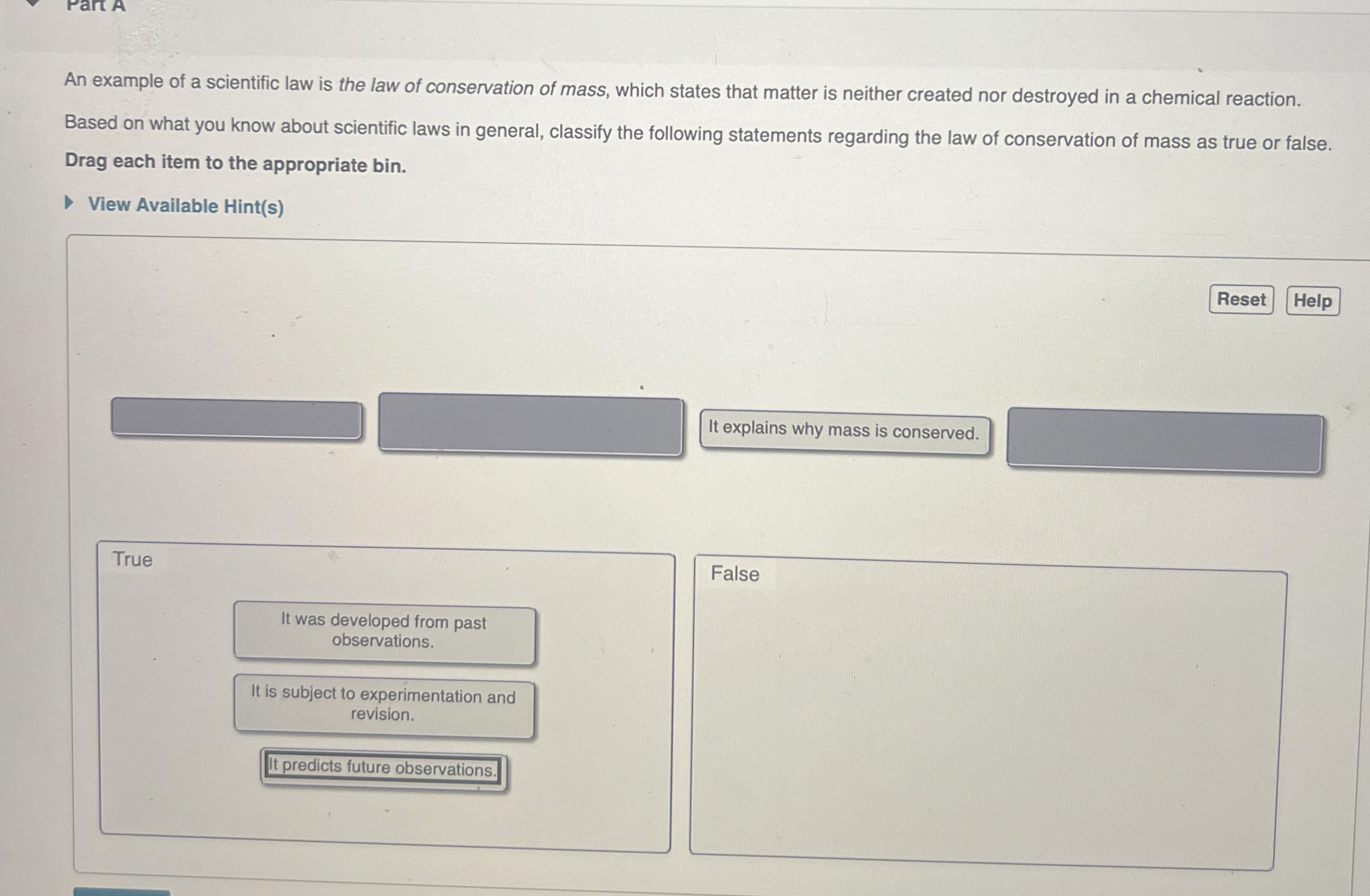 Part A

An example of a scientific law is the law of conservation of mass, which states that matter is neither created nor destroyed in a chemical reaction.

Based on what you know about scientific laws in general, classify the following statements regarding the law of conservation of mass as true or false.

Drag each item to the appropriate bin.

View Available Hint(s)

Reset Help

It explains why mass is conserved.

True

It was developed from past observations.

It is subject to experimentation and revision.

It predicts future observations.

False